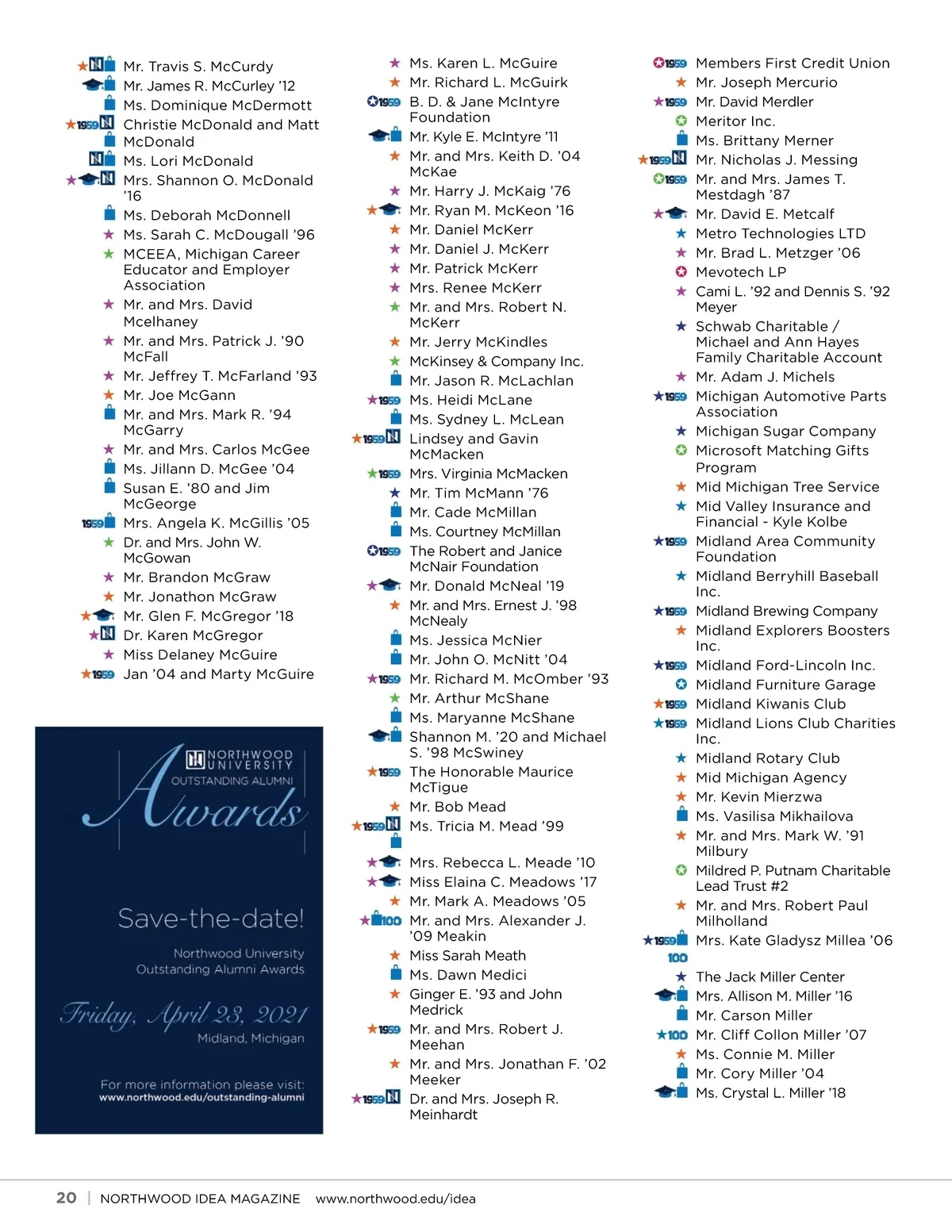 Mr. Travis S. McCurdy
Mr. James R. McCurley '12
Ms. Dominique McDermott
1959 Christie McDonald and Matt McDonald
Ms. Lori McDonald
Mrs. Shannon O. McDonald '16
Ms. Deborah McDonnell
Ms. Sarah C. McDougall '96
MCEEA, Michigan Career Educator and Employer Association
Mr. and Mrs. David Mcelhaney
Mr. and Mrs. Patrick J. '90 McFall
Mr. Jeffrey T. McFarland '93
Mr. Joe McGann
Mr. and Mrs. Mark R. '94 McGarry
Mr. and Mrs. Carlos McGee
Ms. Jillann D. McGee '04
Susan E. '80 and Jim McGeorge
1959 Mrs. Angela K. McGillis '05
Dr. and Mrs. John W. McGowan
Mr. Brandon McGraw
Mr. Jonathon McGraw
Mr. Glen F. McGregor '18
Dr. Karen McGregor
Miss Delaney McGuire
1959 Jan '04 and Marty McGuire

NORTHWOOD UNIVERSITY
OUTSTANDING ALUMNI
Awards

Save-the-date!
Northwood University Outstanding Alumni Awards
Friday, April 23, 2021
Midland, Michigan
For more information please visit:
www.northwood.edu/outstanding-alumni

Ms. Karen L. McGuire
Mr. Richard L. McGuirk
1959 B. D. & Jane McIntyre Foundation
Mr. Kyle E. McIntyre '11
Mr. and Mrs. Keith D. '04 McKae
Mr. Harry J. McKaig '76
Mr. Ryan M. McKeon '16
Mr. Daniel McKerr
Mr. Daniel J. McKerr
Mr. Patrick McKerr
Mrs. Renee McKerr
Mr. and Mrs. Robert N. McKerr
Mr. Jerry McKindles
McKinsey & Company Inc.
Mr. Jason R. McLachlan
1959 Ms. Heidi McLane
Ms. Sydney L. McLean
1959 Lindsey and Gavin McMacken
1959 Mrs. Virginia McMacken
Mr. Tim McMann '76
Mr. Cade McMillan
Ms. Courtney McMillan
1959 The Robert and Janice McNair Foundation
Mr. Donald McNeal '19
Mr. and Mrs. Ernest J. '98 McNealy
Ms. Jessica McNier
Mr. John O. McNitt '04
1959 Mr. Richard M. McOmber '93
Mr. Arthur McShane
Ms. Maryanne McShane
Shannon M. '20 and Michael S. '98 McSwiney
1959 The Honorable Maurice McTigue
Mr. Bob Mead
1959 Ms. Tricia M. Mead '99
Mrs. Rebecca L. Meade '10
Miss Elaina C. Meadows '17
Mr. Mark A. Meadows '05
100 Mr. and Mrs. Alexander J. '09 Meakin
Miss Sarah Meath
Ms. Dawn Medici
Ginger E. '93 and John Medrick
1959 Mr. and Mrs. Robert J. Meehan
Mr. and Mrs. Jonathan F. '02 Meeker
1959 Dr. and Mrs. Joseph R. Meinhardt

1959 Members First Credit Union
Mr. Joseph Mercurio
1959 Mr. David Merdler
Meritor Inc.
Ms. Brittany Merner
1959 Mr. Nicholas J. Messing
1959 Mr. and Mrs. James T. Mestdagh '87
Mr. David E. Metcalf
Metro Technologies LTD
Mr. Brad L. Metzger '06
Mevotech LP
Cami L. '92 and Dennis S. '92 Meyer
Schwab Charitable / Michael and Ann Hayes Family Charitable Account
Mr. Adam J. Michels
1959 Michigan Automotive Parts Association
Michigan Sugar Company
Microsoft Matching Gifts Program
Mid Michigan Tree Service
Mid Valley Insurance and Financial - Kyle Kolbe
1959 Midland Area Community Foundation
Midland Berryhill Baseball Inc.
1959 Midland Brewing Company
Midland Explorers Boosters Inc.
1959 Midland Ford-Lincoln Inc.
Midland Furniture Garage
1959 Midland Kiwanis Club
1959 Midland Lions Club Charities Inc.
Midland Rotary Club
Mid Michigan Agency
Mr. Kevin Mierzwa
Ms. Vasilisa Mikhailova
Mr. and Mrs. Mark W. '91 Milbury
Mildred P. Putnam Charitable Lead Trust #2
Mr. and Mrs. Robert Paul Milholland
1959 100 Mrs. Kate Gladysz Millea '06
The Jack Miller Center
Mrs. Allison M. Miller '16
Mr. Carson Miller
100 Mr. Cliff Collon Miller '07
Ms. Connie M. Miller
Mr. Cory Miller '04
Ms. Crystal L. Miller '18

20 | NORTHWOOD IDEA MAGAZINE www.northwood.edu/idea